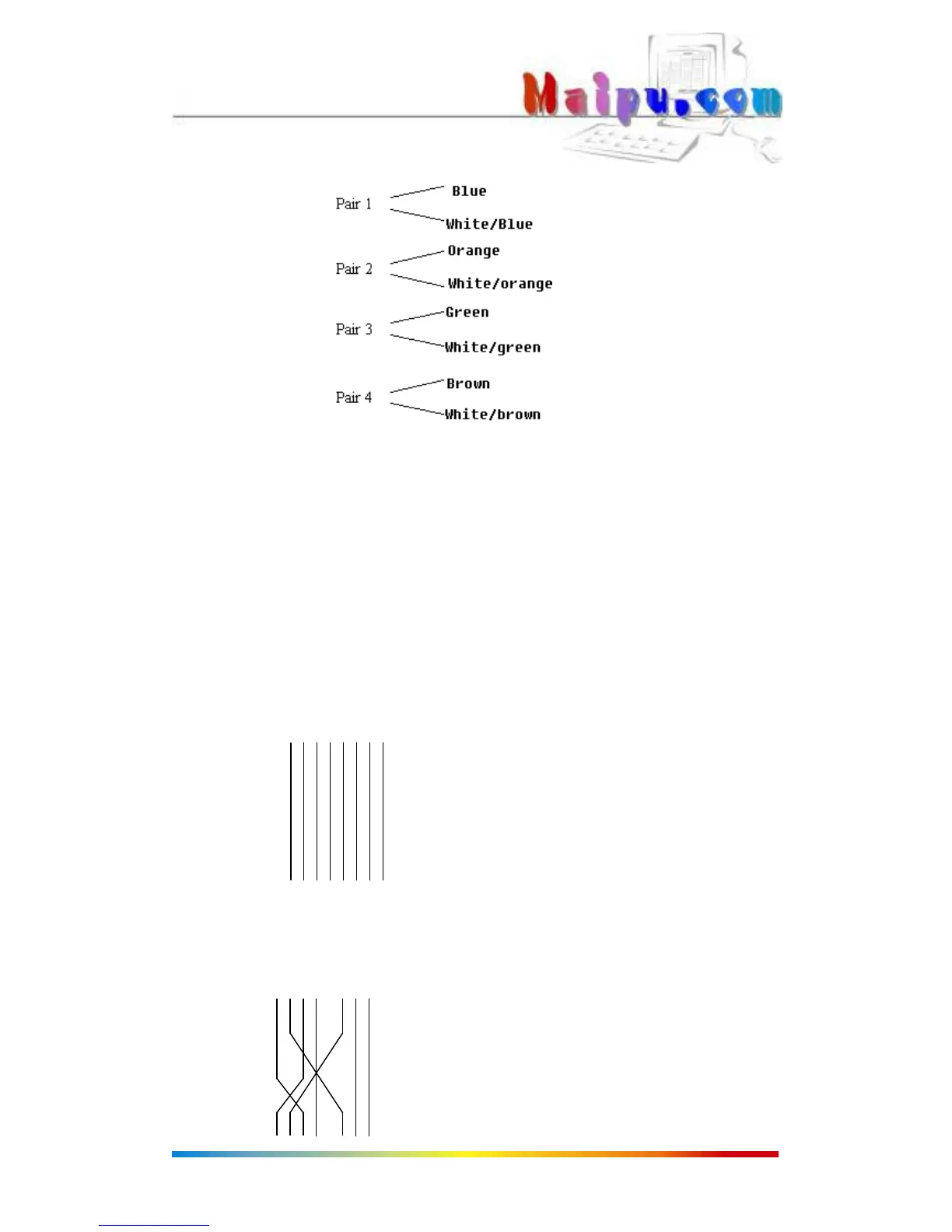 Maipu.com

Pair 1
Blue
White/Blue

Pair 2
Orange
White/orange

Pair 3
Green
White/green

Pair 4
Brown
White/brown